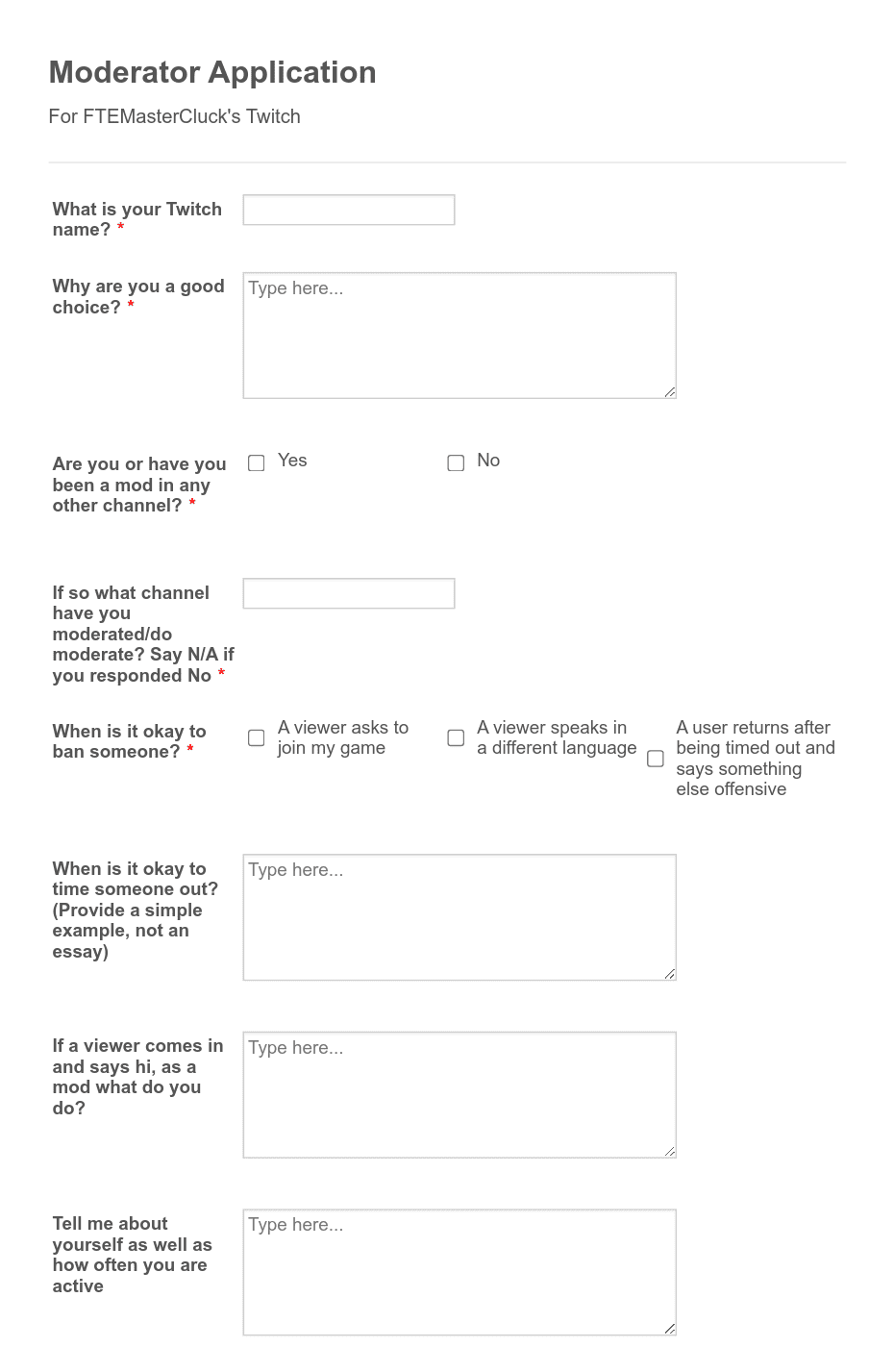 Moderator Application

For FTEMasterCluck's Twitch

What is your Twitch name? *

Why are you a good choice? *

Type here...

Are you or have you been a mod in any other channel? *

Yes

No

If so what channel have you moderated/do moderate? Say N/A if you responded No *

When is it okay to ban someone? *

A viewer asks to join my game

A viewer speaks in a different language

A user returns after being timed out and says something else offensive

When is it okay to time someone out? (Provide a simple example, not an essay)

Type here...

If a viewer comes in and says hi, as a mod what do you do?

Type here...

Tell me about yourself as well as how often you are active

Type here...